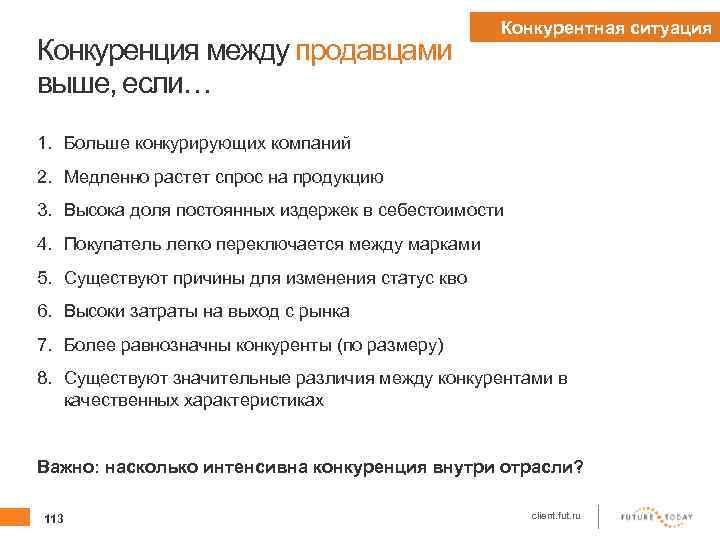 Конкурентная ситуация

Конкуренция между продавцами выше, если…

1. Больше конкурирующих компаний
2. Медленно растет спрос на продукцию
3. Высока доля постоянных издержек в себестоимости
4. Покупатель легко переключается между марками
5. Существуют причины для изменения статус кво
6. Высоки затраты на выход с рынка
7. Более равнозначны конкуренты (по размеру)
8. Существуют значительные различия между конкурентами в качественных характеристиках

Важно: насколько интенсивна конкуренция внутри отрасли?

113

client.fut.ru

FUTURE TODAY